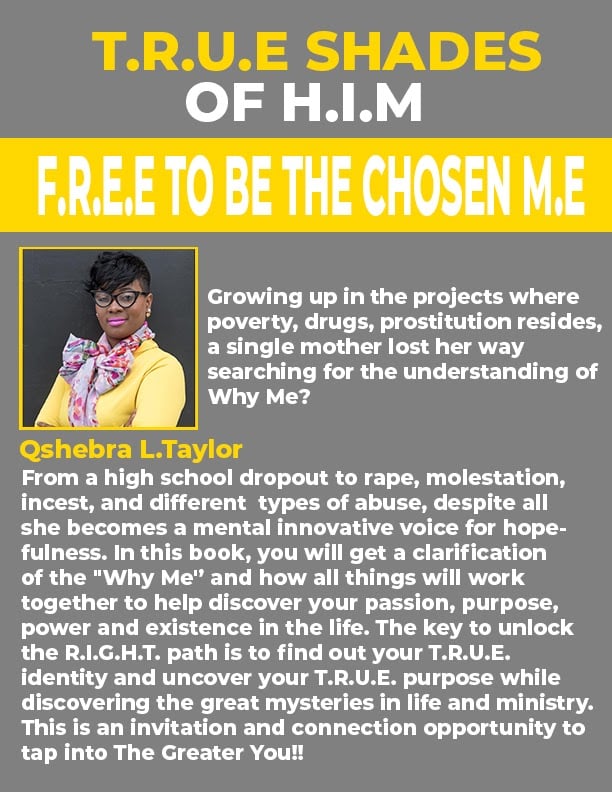 T.R.U.E SHADES
OF H.I.M

F.R.E.E TO BE THE CHOSEN M.E

Growing up in the projects where poverty, drugs, prostitution resides, a single mother lost her way searching for the understanding of Why Me?

Qshebra L.Taylor

From a high school dropout to rape, molestation, incest, and different types of abuse, despite all she becomes a mental innovative voice for hopefulness. In this book, you will get a clarification of the "Why Me" and how all things will work together to help discover your passion, purpose, power and existence in the life. The key to unlock the R.I.G.H.T. path is to find out your T.R.U.E. identity and uncover your T.R.U.E. purpose while discovering the great mysteries in life and ministry. This is an invitation and connection opportunity to tap into The Greater You!!